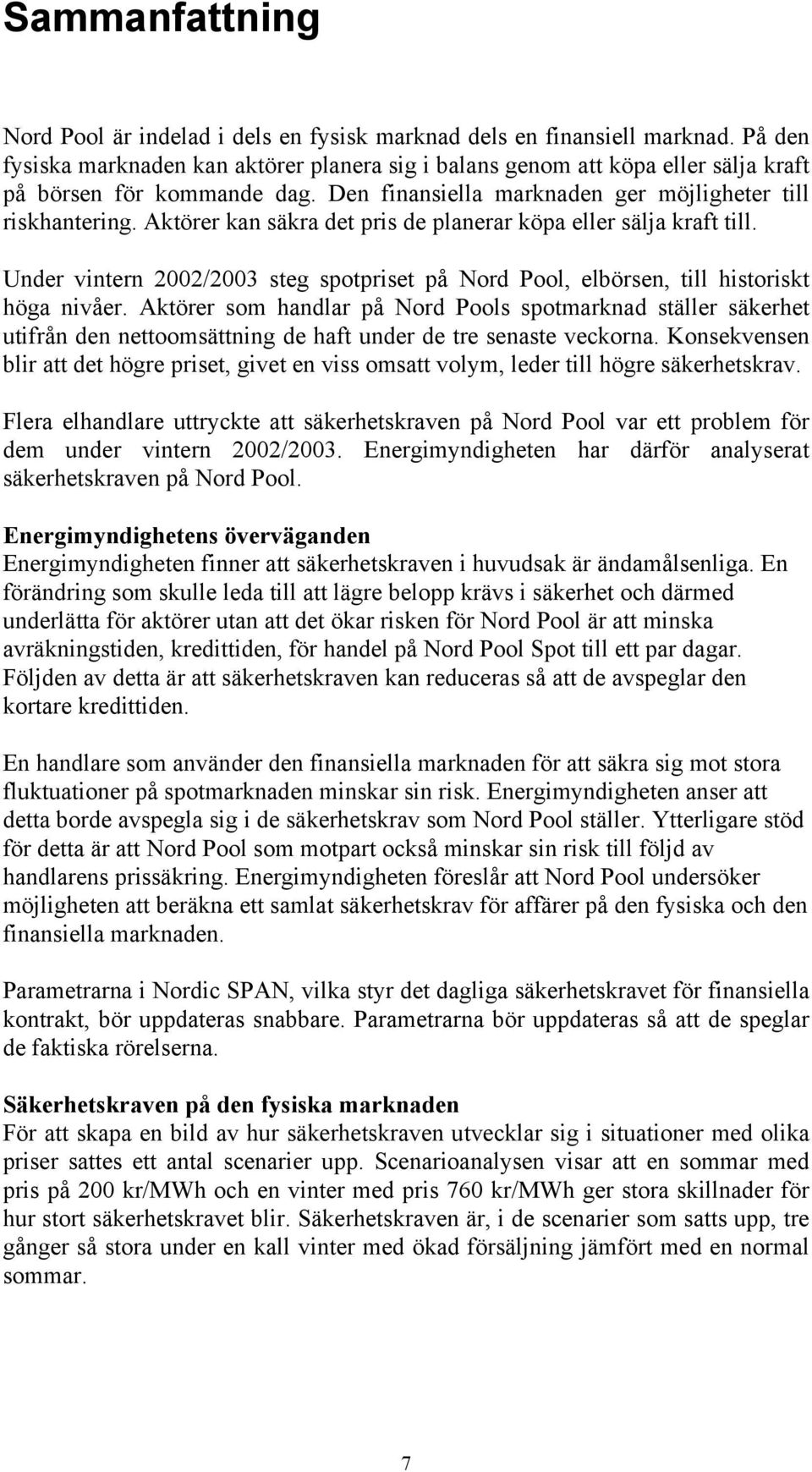 Sammanfattning

Nord Pool är indelad i dels en fysisk marknad dels en finansiell marknad. På den fysiska marknaden kan aktörer planera sig i balans genom att köpa eller sälja kraft på börsen för kommande dag. Den finansiella marknaden ger möjligheter till riskhantering. Aktörer kan säkra det pris de planerar köpa eller sälja kraft till.

Under vintern 2002/2003 steg spotpriset på Nord Pool, elbörsen, till historiskt höga nivåer. Aktörer som handlar på Nord Pools spotmarknad ställer säkerhet utifrån den nettoomsättning de haft under de tre senaste veckorna. Konsekvensen blir att det högre priset, givet en viss omsatt volym, leder till högre säkerhetskrav.

Flera elhandlare uttryckte att säkerhetskraven på Nord Pool var ett problem för dem under vintern 2002/2003. Energimyndigheten har därför analyserat säkerhetskraven på Nord Pool.

Energimyndighetens överväganden
Energimyndigheten finner att säkerhetskraven i huvudsak är ändamålsenliga. En förändring som skulle leda till att lägre belopp krävs i säkerhet och därmed underlätta för aktörer utan att det ökar risken för Nord Pool är att minska avräkningstiden, kredittiden, för handel på Nord Pool Spot till ett par dagar. Följden av detta är att säkerhetskraven kan reduceras så att de avspeglar den kortare kredittiden.

En handlare som använder den finansiella marknaden för att säkra sig mot stora fluktuationer på spotmarknaden minskar sin risk. Energimyndigheten anser att detta borde avspegla sig i de säkerhetskrav som Nord Pool ställer. Ytterligare stöd för detta är att Nord Pool som motpart också minskar sin risk till följd av handlarens prissäkring. Energimyndigheten föreslår att Nord Pool undersöker möjligheten att beräkna ett samlat säkerhetskrav för affärer på den fysiska och den finansiella marknaden.

Parametrarna i Nordic SPAN, vilka styr det dagliga säkerhetskravet för finansiella kontrakt, bör uppdateras snabbare. Parametrarna bör uppdateras så att de speglar de faktiska rörelserna.

Säkerhetskraven på den fysiska marknaden
För att skapa en bild av hur säkerhetskraven utvecklar sig i situationer med olika priser sattes ett antal scenarier upp. Scenarioanalysen visar att en sommar med pris på 200 kr/MWh och en vinter med pris 760 kr/MWh ger stora skillnader för hur stort säkerhetskravet blir. Säkerhetskraven är, i de scenarier som satts upp, tre gånger så stora under en kall vinter med ökad försäljning jämfört med en normal sommar.

7